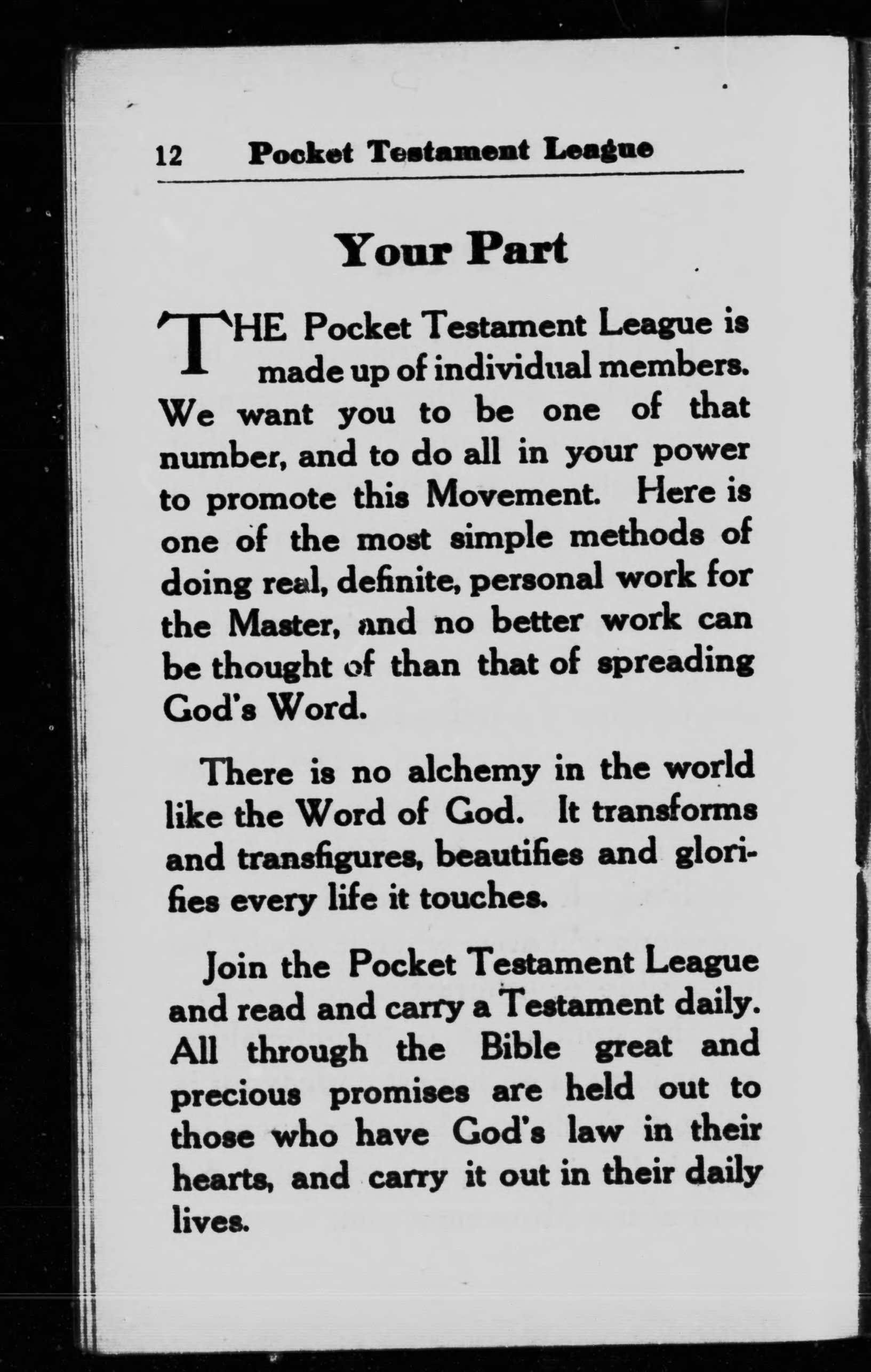 12 Pocket Testament League

Your Part

THE Pocket Testament League is made up of individual members. We want you to be one of that number, and to do all in your power to promote this Movement. Here is one of the most simple methods of doing real, definite, personal work for the Master, and no better work can be thought of than that of spreading God's Word.

There is no alchemy in the world like the Word of God. It transforms and transfigures, beautifies and glorifies every life it touches.

Join the Pocket Testament League and read and carry a Testament daily. All through the Bible great and precious promises are held out to those who have God's law in their hearts, and carry it out in their daily lives.